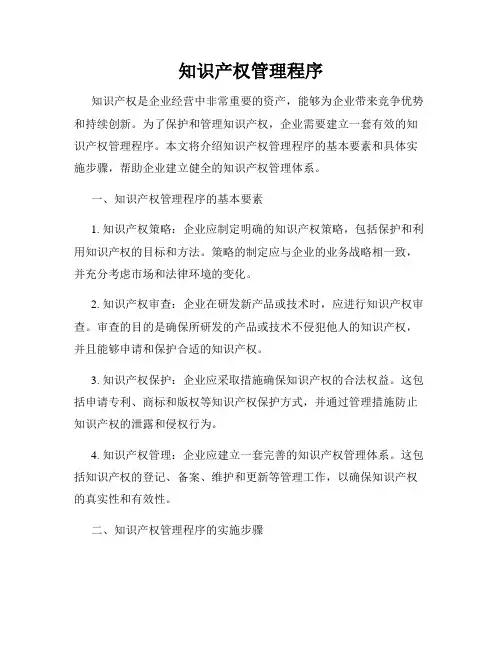 知识产权管理程序

知识产权是企业经营中非常重要的资产，能够为企业带来竞争优势和持续创新。为了保护和管理知识产权，企业需要建立一套有效的知识产权管理程序。本文将介绍知识产权管理程序的基本要素和具体实施步骤，帮助企业建立健全的知识产权管理体系。

一、知识产权管理程序的基本要素

1. 知识产权策略：企业应制定明确的知识产权策略，包括保护和利用知识产权的目标和方法。策略的制定应与企业的业务战略相一致，并充分考虑市场和法律环境的变化。

2. 知识产权审查：企业在研发新产品或技术时，应进行知识产权审查。审查的目的是确保所研发的产品或技术不侵犯他人的知识产权，并且能够申请和保护合适的知识产权。

3. 知识产权保护：企业应采取措施确保知识产权的合法权益。这包括申请专利、商标和版权等知识产权保护方式，并通过管理措施防止知识产权的泄露和侵权行为。

4. 知识产权管理：企业应建立一套完善的知识产权管理体系。这包括知识产权的登记、备案、维护和更新等管理工作，以确保知识产权的真实性和有效性。

二、知识产权管理程序的实施步骤